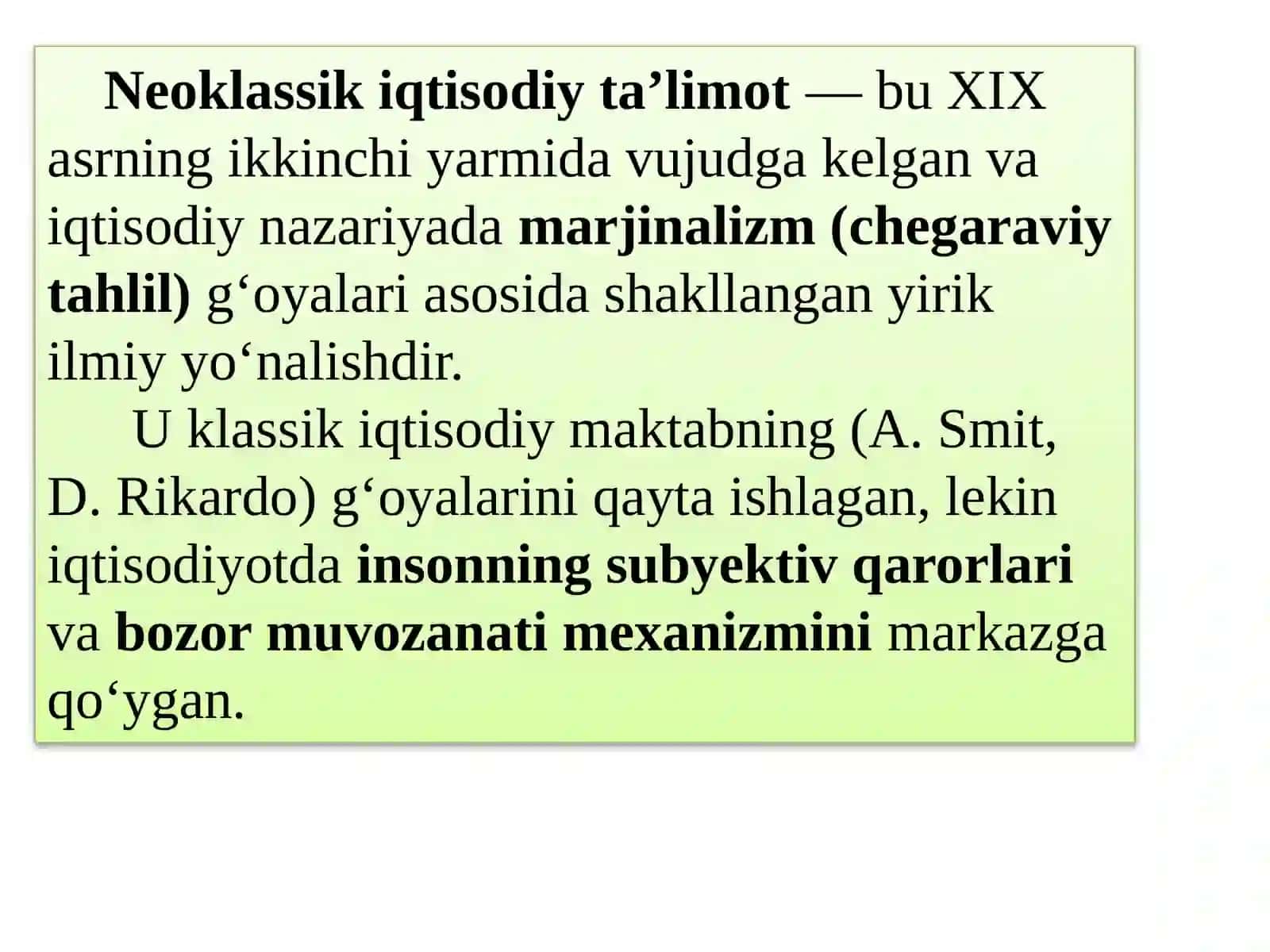 Neoklassik iqtisodiy ta’limot — bu XIX asrning ikkinchi yarmida vujudga kelgan va iqtisodiy nazariyada marjinalizm (chegaraviy tahlil) g‘oyalari asosida shakllangan yirik ilmiy yo‘nalishdir.

U klassik iqtisodiy maktabning (A. Smit, D. Rikardo) g‘oyalarini qayta ishlagan, lekin iqtisodiyotda insonning subyektiv qarorlari va bozor muvozanati mexanizmini markazga qo‘ygan.